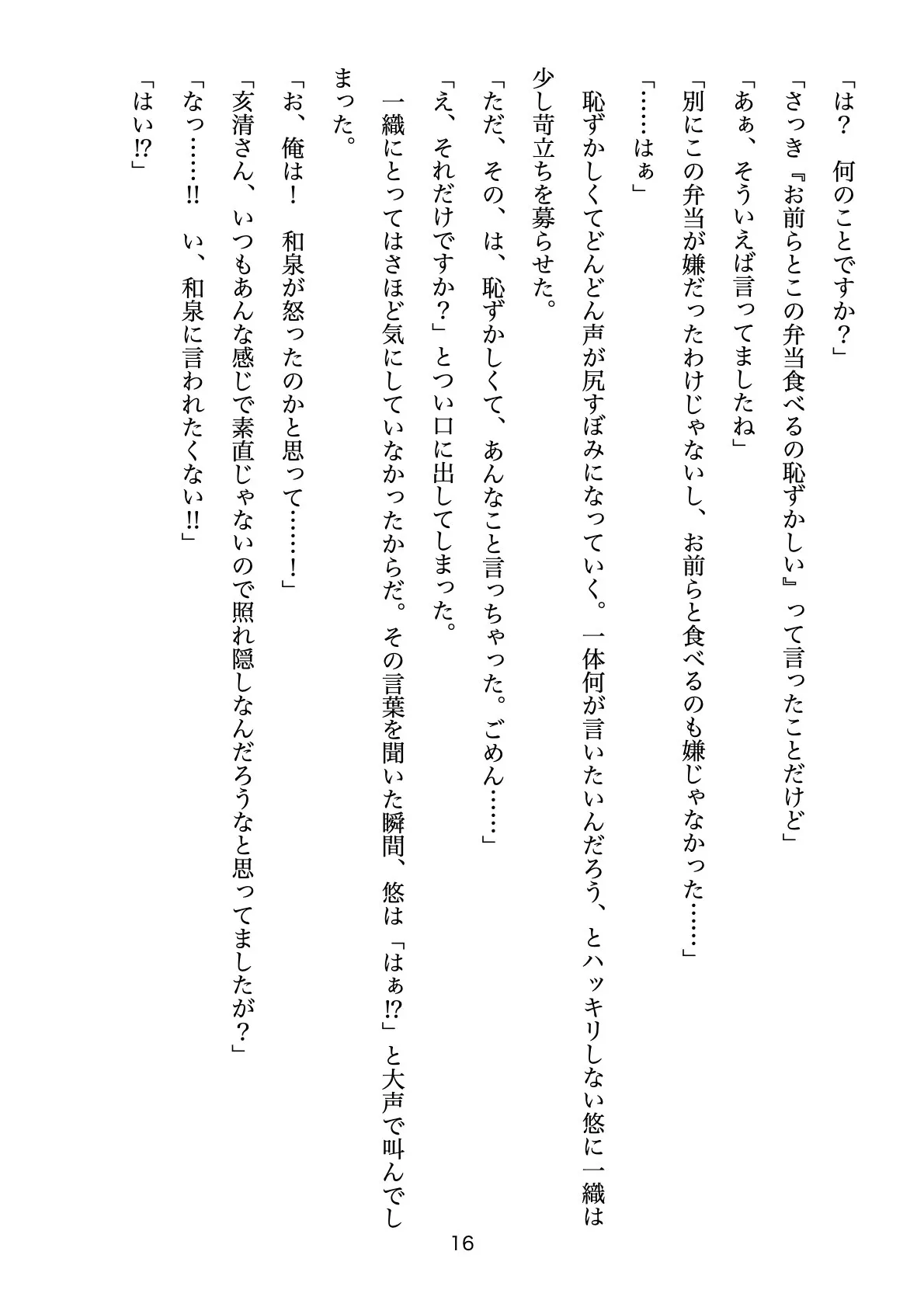 「は？　何のことですか？」

「さっき『お前らとこの弁当食べるの恥ずかしい』って言ったことだけど」

「あぁ、そういえば言ってましたね」

「別にこの弁当が嫌だったわけじゃないし、お前らと食べるのも嫌じゃなかった……」

「……はぁ」

恥ずかしくてどんどん声が尻すぼみになっていく。一体何が言いたいんだろう、とハッキリしない悠に一織は少し苛立ちを募らせた。

「ただ、その、は、恥ずかしくて、あんなこと言っちゃった。ごめん……」

「え、それだけですか？」とつい口に出してしまった。

一織にとってはさほど気にしていなかったからだ。その言葉を聞いた瞬間、悠は「はぁ!?」と大声で叫んでしまった。

「お、俺は！　和泉が怒ったのかと思って……！」

「亥清さん、いつもあんな感じで素直じゃないので照れ隠しなんだろうなと思ってましたが？」

「なっ……!!　い、和泉に言われたくない!!」

「はい!?」

16